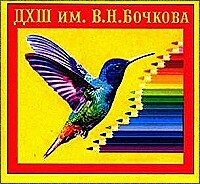 ДХШ им. В.Н.Бочкова